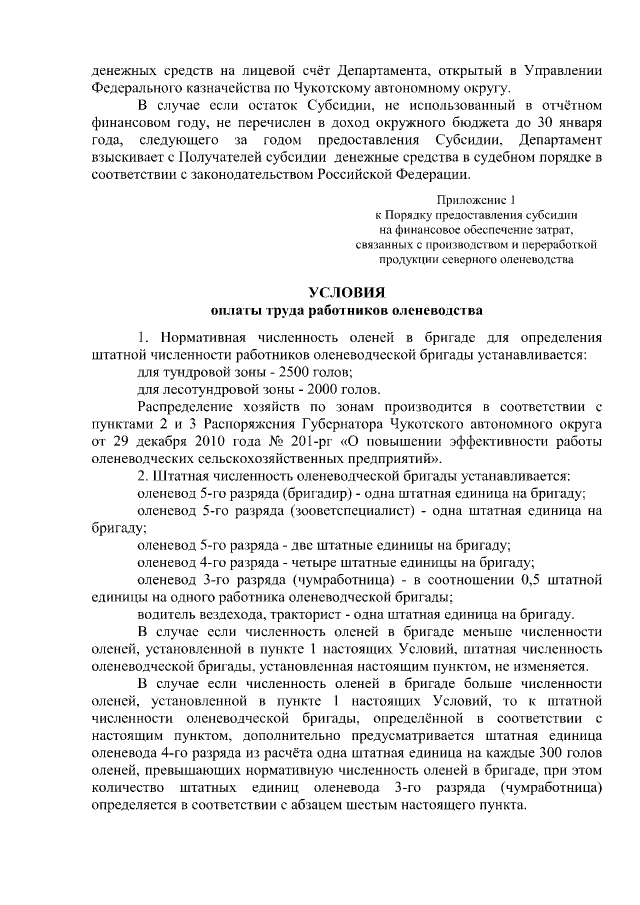 денежных средств на лицевой счёт Департамента, открытый в Управлении Федерального казначейства по Чукотскому автономному округу.

В случае если остаток Субсидии, не использованный в отчётном финансовом году, не перечислен в доход окружного бюджета до 30 января года, следующего за годом предоставления Субсидии, Департамент взыскивает с Получателей субсидии денежные средства в судебном порядке в соответствии с законодательством Российской Федерации.

Приложение 1
к Порядку предоставления субсидии
на финансовое обеспечение затрат,
связанных с производством и переработкой
продукции северного оленеводства

УСЛОВИЯ
оплаты труда работников оленеводства

1. Нормативная численность оленей в бригаде для определения штатной численности работников оленеводческой бригады устанавливается:

для тундровой зоны - 2500 голов;

для лесотундровой зоны - 2000 голов.

Распределение хозяйств по зонам производится в соответствии с пунктами 2 и 3 Распоряжения Губернатора Чукотского автономного округа от 29 декабря 2010 года № 201-рг «О повышении эффективности работы оленеводческих сельскохозяйственных предприятий».

2. Штатная численность оленеводческой бригады устанавливается:

оленевод 5-го разряда (бригадир) - одна штатная единица на бригаду;

оленевод 5-го разряда (зооветспециалист) - одна штатная единица на бригаду;

оленевод 5-го разряда - две штатные единицы на бригаду;

оленевод 4-го разряда - четыре штатные единицы на бригаду;

оленевод 3-го разряда (чумработница) - в соотношении 0,5 штатной единицы на одного работника оленеводческой бригады;

водитель вездехода, тракторист - одна штатная единица на бригаду.

В случае если численность оленей в бригаде меньше численности оленей, установленной в пункте 1 настоящих Условий, штатная численность оленеводческой бригады, установленная настоящим пунктом, не изменяется.

В случае если численность оленей в бригаде больше численности оленей, установленной в пункте 1 настоящих Условий, то к штатной численности оленеводческой бригады, определённой в соответствии с настоящим пунктом, дополнительно предусматривается штатная единица оленевода 4-го разряда из расчёта одна штатная единица на каждые 300 голов оленей, превышающих нормативную численность оленей в бригаде, при этом количество штатных единиц оленевода 3-го разряда (чумработница) определяется в соответствии с абзацем шестым настоящего пункта.